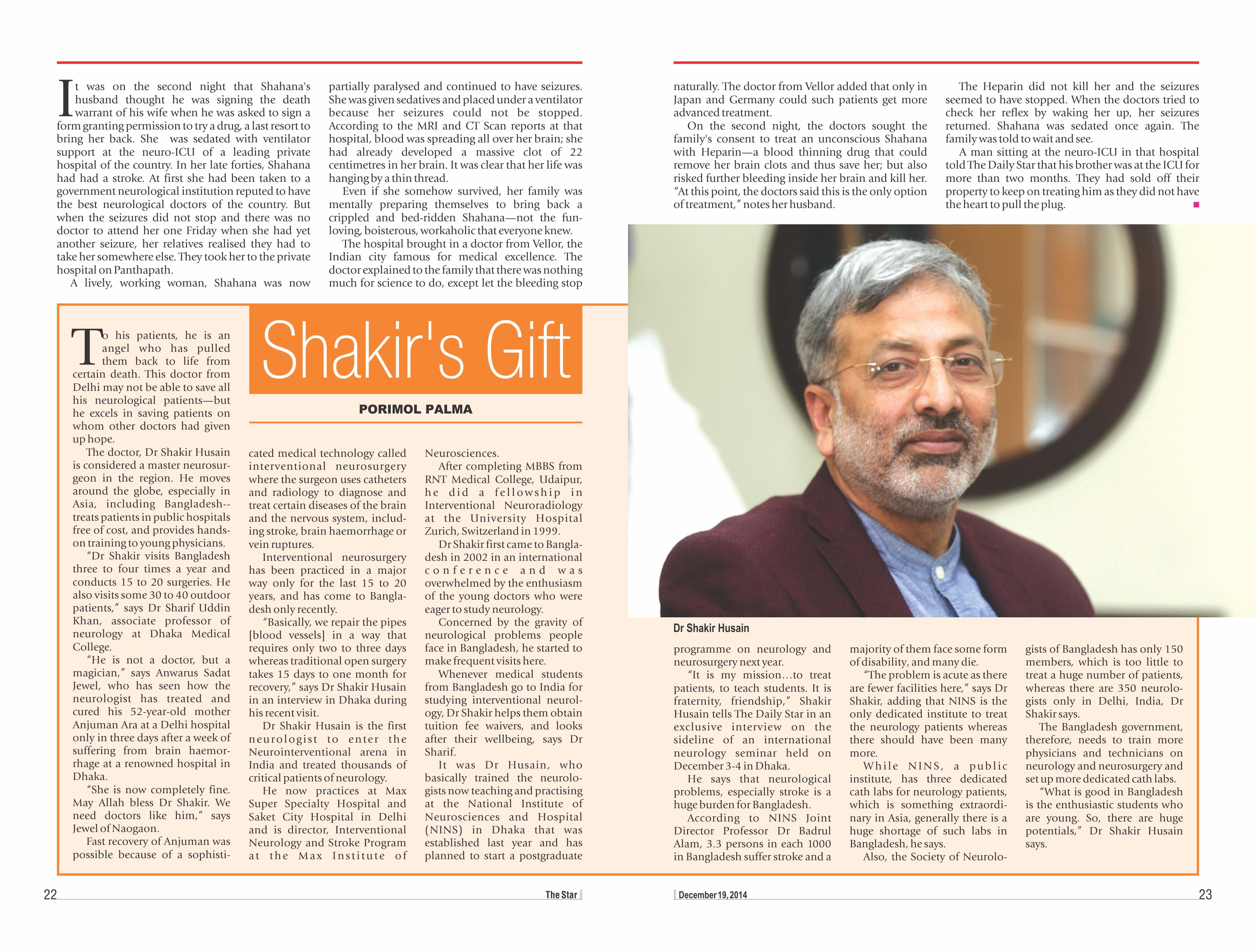 It was on the second night that Shahana's husband thought he was signing the death warrant of his wife when he was asked to sign a form granting permission to try a drug, a last resort to bring her back. She was sedated with ventilator support at the neuro-ICU of a leading private hospital of the country. In her late forties, Shahana had had a stroke. At first she had been taken to a government neurological institution reputed to have the best neurological doctors of the country. But when the seizures did not stop and there was no doctor to attend her one Friday when she had yet another seizure, her relatives realised they had to take her somewhere else. They took her to the private hospital on Panthapath.

A lively, working woman, Shahana was now partially paralysed and continued to have seizures. She was given sedatives and placed under a ventilator because her seizures could not be stopped. According to the MRI and CT Scan reports at that hospital, blood was spreading all over her brain; she had already developed a massive clot of 22 centimetres in her brain. It was clear that her life was hanging by a thin thread.

Even if she somehow survived, her family was mentally preparing themselves to bring back a crippled and bed-ridden Shahana—not the fun-loving, boisterous, workaholic that everyone knew.

The hospital brought in a doctor from Vellor, the Indian city famous for medical excellence. The doctor explained to the family that there was nothing much for science to do, except let the bleeding stop naturally. The doctor from Vellor added that only in Japan and Germany could such patients get more advanced treatment.

On the second night, the doctors sought the family's consent to treat an unconscious Shahana with Heparin—a blood thinning drug that could remove her brain clots and thus save her; but also risked further bleeding inside her brain and kill her. "At this point, the doctors said this is the only option of treatment," notes her husband.

The Heparin did not kill her and the seizures seemed to have stopped. When the doctors tried to check her reflex by waking her up, her seizures returned. Shahana was sedated once again. The family was told to wait and see.

A man sitting at the neuro-ICU in that hospital told The Daily Star that his brother was at the ICU for more than two months. They had sold off their property to keep on treating him as they did not have the heart to pull the plug.

Shakir's Gift

PORIMOL PALMA

To his patients, he is an angel who has pulled them back to life from certain death. This doctor from Delhi may not be able to save all his neurological patients—but he excels in saving patients on whom other doctors had given up hope.

The doctor, Dr Shakir Husain is considered a master neurosurgeon in the region. He moves around the globe, especially in Asia, including Bangladesh--treats patients in public hospitals free of cost, and provides hands-on training to young physicians.

"Dr Shakir visits Bangladesh three to four times a year and conducts 15 to 20 surgeries. He also visits some 30 to 40 outdoor patients," says Dr Sharif Uddin Khan, associate professor of neurology at Dhaka Medical College.

"He is not a doctor, but a magician," says Anwarus Sadat Jewel, who has seen how the neurologist has treated and cured his 52-year-old mother Anjuman Ara at a Delhi hospital only in three days after a week of suffering from brain haemorrhage at a renowned hospital in Dhaka.

"She is now completely fine. May Allah bless Dr Shakir. We need doctors like him," says Jewel of Naogaon.

Fast recovery of Anjuman was possible because of a sophisticated medical technology called interventional neurosurgery where the surgeon uses catheters and radiology to diagnose and treat certain diseases of the brain and the nervous system, including stroke, brain haemorrhage or vein ruptures.

Interventional neurosurgery has been practiced in a major way only for the last 15 to 20 years, and has come to Bangladesh only recently.

"Basically, we repair the pipes [blood vessels] in a way that requires only two to three days whereas traditional open surgery takes 15 days to one month for recovery," says Dr Shakir Husain in an interview in Dhaka during his recent visit.

Dr Shakir Husain is the first neurologist to enter the Neurointerventional arena in India and treated thousands of critical patients of neurology.

He now practices at Max Super Specialty Hospital and Saket City Hospital in Delhi and is director, Interventional Neurology and Stroke Program at the Max Institute of Neurosciences.

After completing MBBS from RNT Medical College, Udaipur, he did a fellowship in Interventional Neuroradiology at the University Hospital Zurich, Switzerland in 1999.

Dr Shakir first came to Bangladesh in 2002 in an international conference and was overwhelmed by the enthusiasm of the young doctors who were eager to study neurology.

Concerned by the gravity of neurological problems people face in Bangladesh, he started to make frequent visits here.

Whenever medical students from Bangladesh go to India for studying interventional neurology, Dr Shakir helps them obtain tuition fee waivers, and looks after their wellbeing, says Dr Sharif.

It was Dr Husain, who basically trained the neurologists now teaching and practising at the National Institute of Neurosciences and Hospital (NINS) in Dhaka that was established last year and has planned to start a postgraduate programme on neurology and neurosurgery next year.

Dr Shakir Husain

"It is my mission…to treat patients, to teach students. It is fraternity, friendship," Shakir Husain tells The Daily Star in an exclusive interview on the sideline of an international neurology seminar held on December 3-4 in Dhaka.

He says that neurological problems, especially stroke is a huge burden for Bangladesh.

According to NINS Joint Director Professor Dr Badrul Alam, 3.3 persons in each 1000 in Bangladesh suffer stroke and a majority of them face some form of disability, and many die.

"The problem is acute as there are fewer facilities here," says Dr Shakir, adding that NINS is the only dedicated institute to treat the neurology patients whereas there should have been many more.

While NINS, a public institute, has three dedicated cath labs for neurology patients, which is something extraordinary in Asia, generally there is a huge shortage of such labs in Bangladesh, he says.

Also, the Society of Neurologists of Bangladesh has only 150 members, which is too little to treat a huge number of patients, whereas there are 350 neurologists only in Delhi, India, Dr Shakir says.

The Bangladesh government, therefore, needs to train more physicians and technicians on neurology and neurosurgery and set up more dedicated cath labs.

"What is good in Bangladesh is the enthusiastic students who are young. So, there are huge potentials," Dr Shakir Husain says.

22 The Star December 19, 2014 23